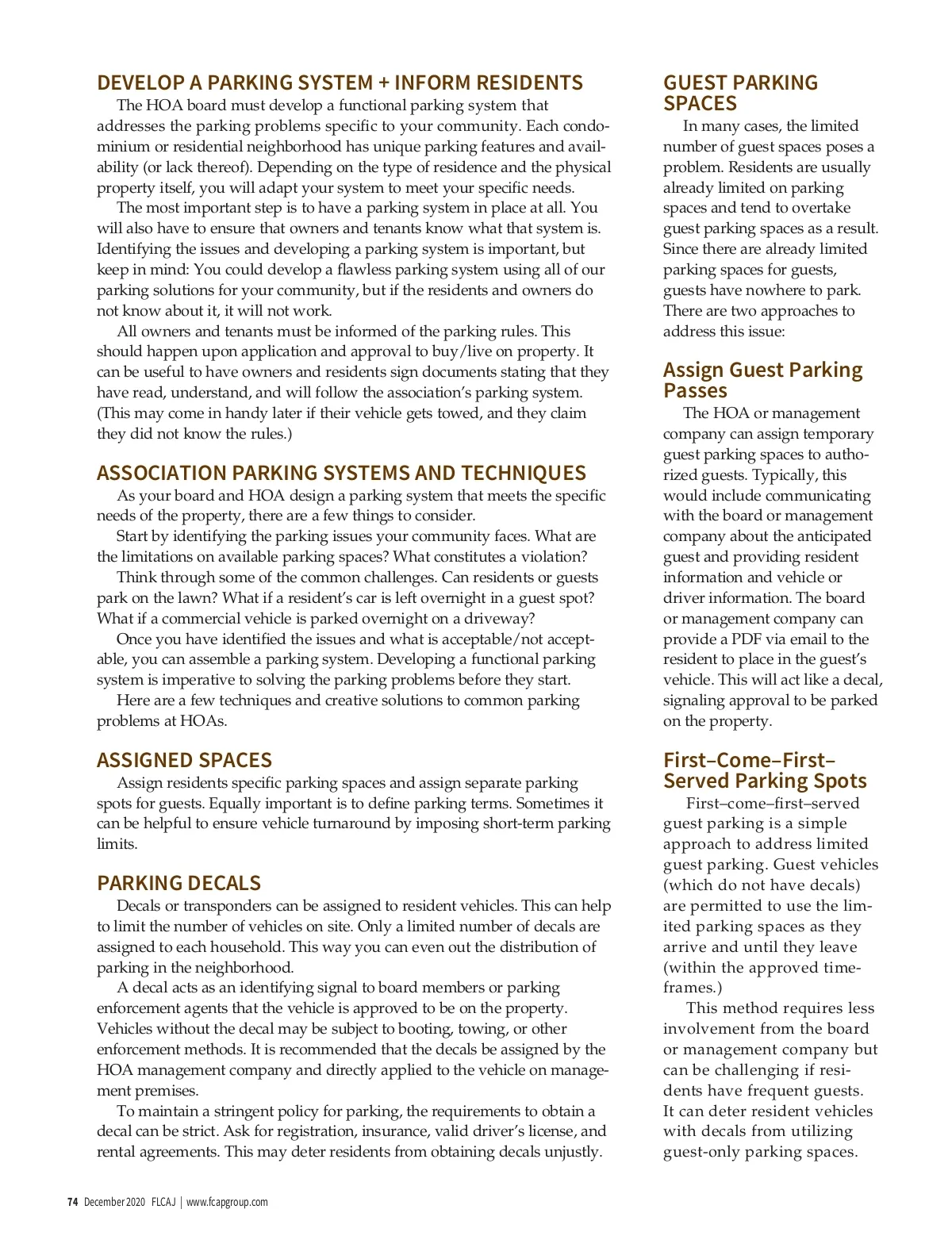 DEVELOP A PARKING SYSTEM + INFORM RESIDENTS

The HOA board must develop a functional parking system that addresses the parking problems specific to your community. Each condominium or residential neighborhood has unique parking features and availability (or lack thereof). Depending on the type of residence and the physical property itself, you will adapt your system to meet your specific needs.

The most important step is to have a parking system in place at all. You will also have to ensure that owners and tenants know what that system is. Identifying the issues and developing a parking system is important, but keep in mind: You could develop a flawless parking system using all of our parking solutions for your community, but if the residents and owners do not know about it, it will not work.

All owners and tenants must be informed of the parking rules. This should happen upon application and approval to buy/live on property. It can be useful to have owners and residents sign documents stating that they have read, understand, and will follow the association's parking system. (This may come in handy later if their vehicle gets towed, and they claim they did not know the rules.)

ASSOCIATION PARKING SYSTEMS AND TECHNIQUES

As your board and HOA design a parking system that meets the specific needs of the property, there are a few things to consider.

Start by identifying the parking issues your community faces. What are the limitations on available parking spaces? What constitutes a violation?

Think through some of the common challenges. Can residents or guests park on the lawn? What if a resident's car is left overnight in a guest spot? What if a commercial vehicle is parked overnight on a driveway?

Once you have identified the issues and what is acceptable/not acceptable, you can assemble a parking system. Developing a functional parking system is imperative to solving the parking problems before they start.

Here are a few techniques and creative solutions to common parking problems at HOAs.

ASSIGNED SPACES

Assign residents specific parking spaces and assign separate parking spots for guests. Equally important is to define parking terms. Sometimes it can be helpful to ensure vehicle turnaround by imposing short-term parking limits.

PARKING DECALS

Decals or transponders can be assigned to resident vehicles. This can help to limit the number of vehicles on site. Only a limited number of decals are assigned to each household. This way you can even out the distribution of parking in the neighborhood.

A decal acts as an identifying signal to board members or parking enforcement agents that the vehicle is approved to be on the property. Vehicles without the decal may be subject to booting, towing, or other enforcement methods. It is recommended that the decals be assigned by the HOA management company and directly applied to the vehicle on management premises.

To maintain a stringent policy for parking, the requirements to obtain a decal can be strict. Ask for registration, insurance, valid driver's license, and rental agreements. This may deter residents from obtaining decals unjustly.

GUEST PARKING SPACES

In many cases, the limited number of guest spaces poses a problem. Residents are usually already limited on parking spaces and tend to overtake guest parking spaces as a result. Since there are already limited parking spaces for guests, guests have nowhere to park. There are two approaches to address this issue:

Assign Guest Parking Passes

The HOA or management company can assign temporary guest parking spaces to authorized guests. Typically, this would include communicating with the board or management company about the anticipated guest and providing resident information and vehicle or driver information. The board or management company can provide a PDF via email to the resident to place in the guest's vehicle. This will act like a decal, signaling approval to be parked on the property.

First–Come–First–Served Parking Spots

First–come–first–served guest parking is a simple approach to address limited guest parking. Guest vehicles (which do not have decals) are permitted to use the limited parking spaces as they arrive and until they leave (within the approved timeframes.)

This method requires less involvement from the board or management company but can be challenging if residents have frequent guests. It can deter resident vehicles with decals from utilizing guest-only parking spaces.

74 December 2020 FLCAJ | www.fcapgroup.com